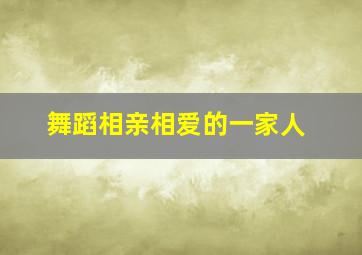 舞蹈相亲相爱的一家人